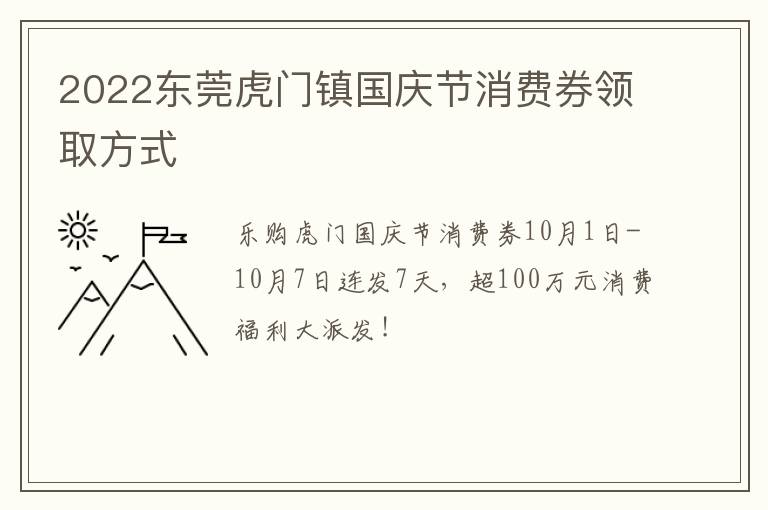 2022东莞虎门镇国庆节消费券领取方式

乐购虎门国庆节消费券10月1日-10月7日连发7天，超100万元消费福利大派发！